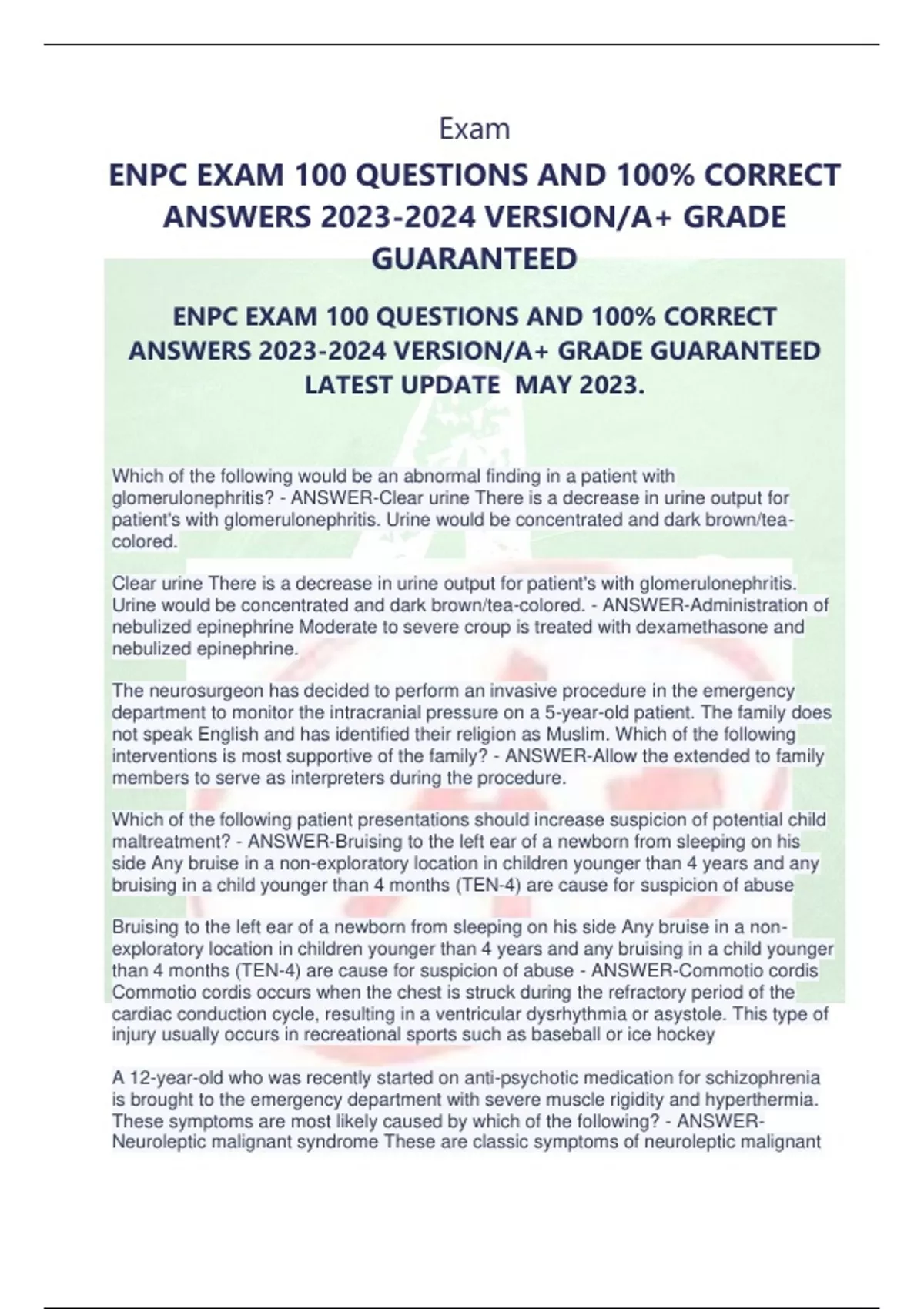 Exam

ENPC EXAM 100 QUESTIONS AND 100% CORRECT ANSWERS 2023-2024 VERSION/A+ GRADE GUARANTEED

ENPC EXAM 100 QUESTIONS AND 100% CORRECT ANSWERS 2023-2024 VERSION/A+ GRADE GUARANTEED LATEST UPDATE MAY 2023.

Which of the following would be an abnormal finding in a patient with glomerulonephritis? - ANSWER-Clear urine There is a decrease in urine output for patient's with glomerulonephritis. Urine would be concentrated and dark brown/tea-colored.

Clear urine There is a decrease in urine output for patient's with glomerulonephritis. Urine would be concentrated and dark brown/tea-colored. - ANSWER-Administration of nebulized epinephrine Moderate to severe croup is treated with dexamethasone and nebulized epinephrine.

The neurosurgeon has decided to perform an invasive procedure in the emergency department to monitor the intracranial pressure on a 5-year-old patient. The family does not speak English and has identified their religion as Muslim. Which of the following interventions is most supportive of the family? - ANSWER-Allow the extended to family members to serve as interpreters during the procedure.

Which of the following patient presentations should increase suspicion of potential child maltreatment? - ANSWER-Bruising to the left ear of a newborn from sleeping on his side Any bruise in a non-exploratory location in children younger than 4 years and any bruising in a child younger than 4 months (TEN-4) are cause for suspicion of abuse

Bruising to the left ear of a newborn from sleeping on his side Any bruise in a non-exploratory location in children younger than 4 years and any bruising in a child younger than 4 months (TEN-4) are cause for suspicion of abuse - ANSWER-Commotio cordis Commotio cordis occurs when the chest is struck during the refractory period of the cardiac conduction cycle, resulting in a ventricular dysrhythmia or asystole. This type of injury usually occurs in recreational sports such as baseball or ice hockey

A 12-year-old who was recently started on anti-psychotic medication for schizophrenia is brought to the emergency department with severe muscle rigidity and hyperthermia. These symptoms are most likely caused by which of the following? - ANSWER-Neuroleptic malignant syndrome These are classic symptoms of neuroleptic malignant